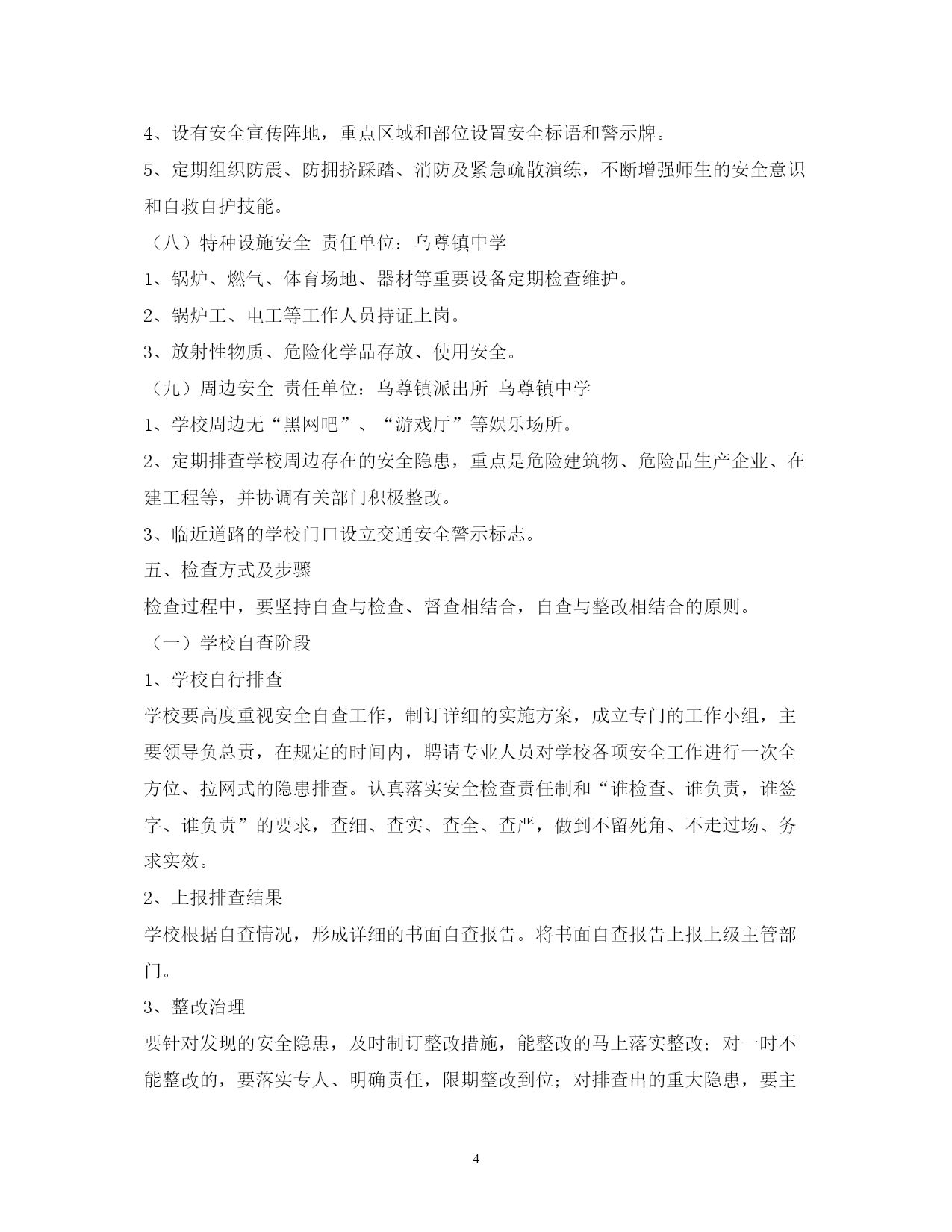 4、设有安全宣传阵地，重点区域和部位设置安全标语和警示牌。

5、定期组织防震、防拥挤踩踏、消防及紧急疏散演练，不断增强师生的安全意识和自救自护技能。

（八）特种设施安全 责任单位：乌尊镇中学

1、锅炉、燃气、体育场地、器材等重要设备定期检查维护。

2、锅炉工、电工等工作人员持证上岗。

3、放射性物质、危险化学品存放、使用安全。

（九）周边安全 责任单位：乌尊镇派出所 乌尊镇中学

1、学校周边无“黑网吧”、“游戏厅”等娱乐场所。

2、定期排查学校周边存在的安全隐患，重点是危险建筑物、危险品生产企业、在建工程等，并协调有关部门积极整改。

3、临近道路的学校门口设立交通安全警示标志。

五、检查方式及步骤

检查过程中，要坚持自查与检查、督查相结合，自查与整改相结合的原则。

（一）学校自查阶段

1、学校自行排查

学校要高度重视安全自查工作，制订详细的实施方案，成立专门的工作小组，主要领导负总责，在规定的时间内，聘请专业人员对学校各项安全工作进行一次全方位、拉网式的隐患排查。认真落实安全检查责任制和“谁检查、谁负责，谁签字、谁负责”的要求，查细、查实、查全、查严，做到不留死角、不走过场、务求实效。

2、上报排查结果

学校根据自查情况，形成详细的书面自查报告。将书面自查报告上报上级主管部门。

3、整改治理

要针对发现的安全隐患，及时制订整改措施，能整改的马上落实整改；对一时不能整改的，要落实专人、明确责任，限期整改到位；对排查出的重大隐患，要主

4